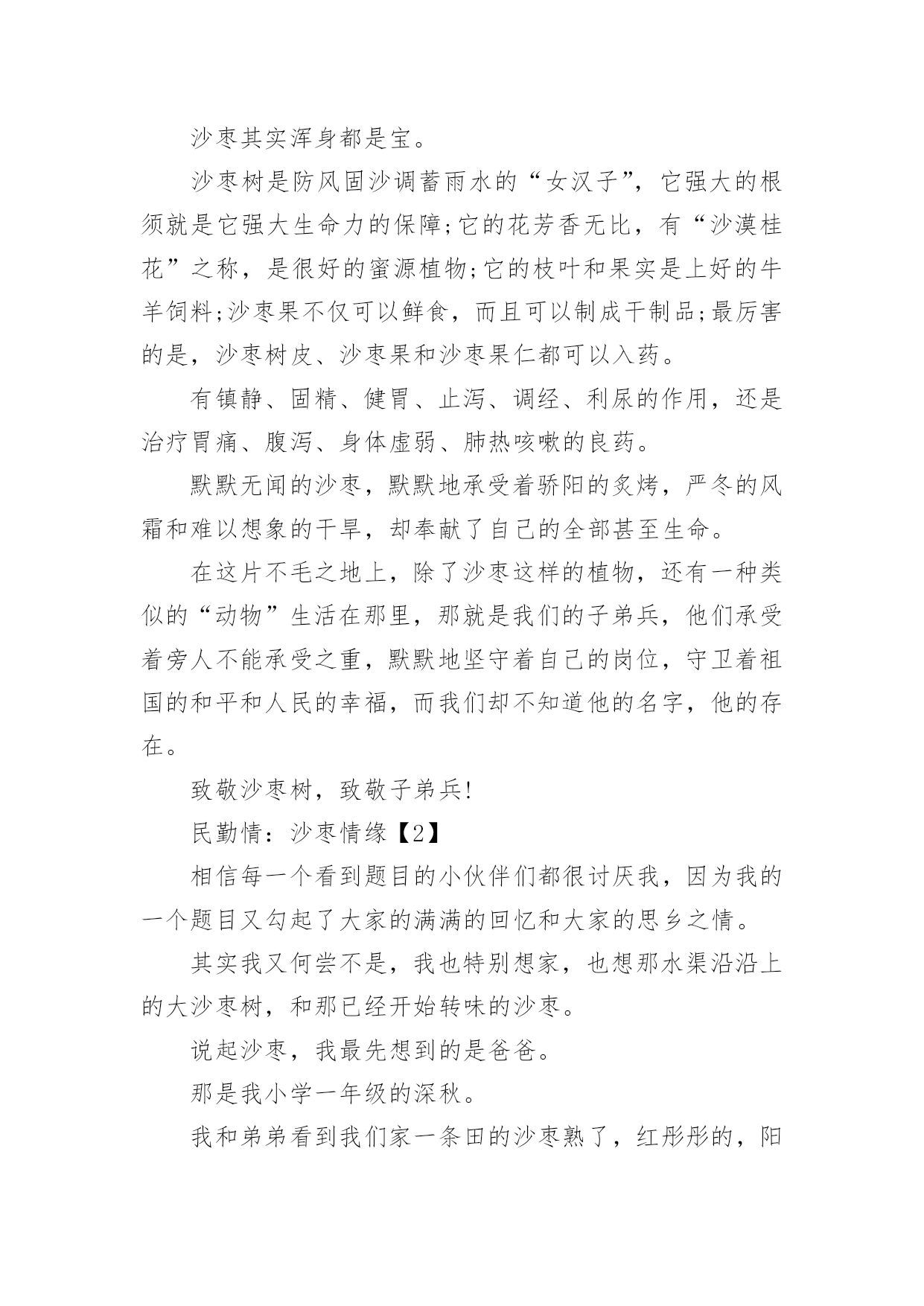 沙枣其实浑身都是宝。

沙枣树是防风固沙调蓄雨水的“女汉子”，它强大的根须就是它强大生命力的保障;它的花芳香无比，有“沙漠桂花”之称，是很好的蜜源植物;它的枝叶和果实是上好的牛羊饲料;沙枣果不仅可以鲜食，而且可以制成干制品;最厉害的是，沙枣树皮、沙枣果和沙枣果仁都可以入药。

有镇静、固精、健胃、止泻、调经、利尿的作用，还是治疗胃痛、腹泻、身体虚弱、肺热咳嗽的良药。

默默无闻的沙枣，默默地承受着骄阳的炙烤，严冬的风霜和难以想象的干旱，却奉献了自己的全部甚至生命。

在这片不毛之地上，除了沙枣这样的植物，还有一种类似的“动物”生活在那里，那就是我们的子弟兵，他们承受着旁人不能承受之重，默默地坚守着自己的岗位，守卫着祖国的和平和人民的幸福，而我们却不知道他的名字，他的存在。

致敬沙枣树，致敬子弟兵!

民勤情：沙枣情缘【2】

相信每一个看到题目的小伙伴们都很讨厌我，因为我的一个题目又勾起了大家的满满的回忆和大家的思乡之情。

其实我又何尝不是，我也特别想家，也想那水渠沿沿上的大沙枣树，和那已经开始转味的沙枣。

说起沙枣，我最先想到的是爸爸。

那是我小学一年级的深秋。

我和弟弟看到我们家一条田的沙枣熟了，红彤彤的，阳